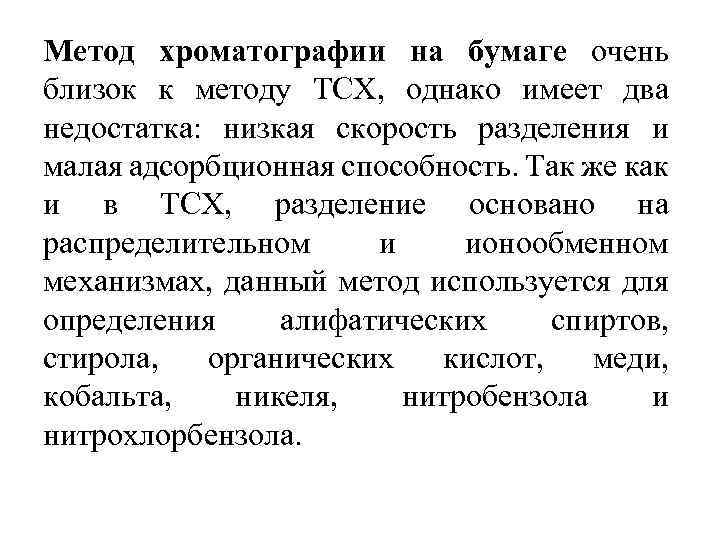 Метод хроматографии на бумаге очень близок к методу ТСХ, однако имеет два недостатка: низкая скорость разделения и малая адсорбционная способность. Так же как и в ТСХ, разделение основано на распределительном и ионообменном механизмах, данный метод используется для определения алифатических спиртов, стирола, органических кислот, меди, кобальта, никеля, нитробензола и нитрохлорбензола.